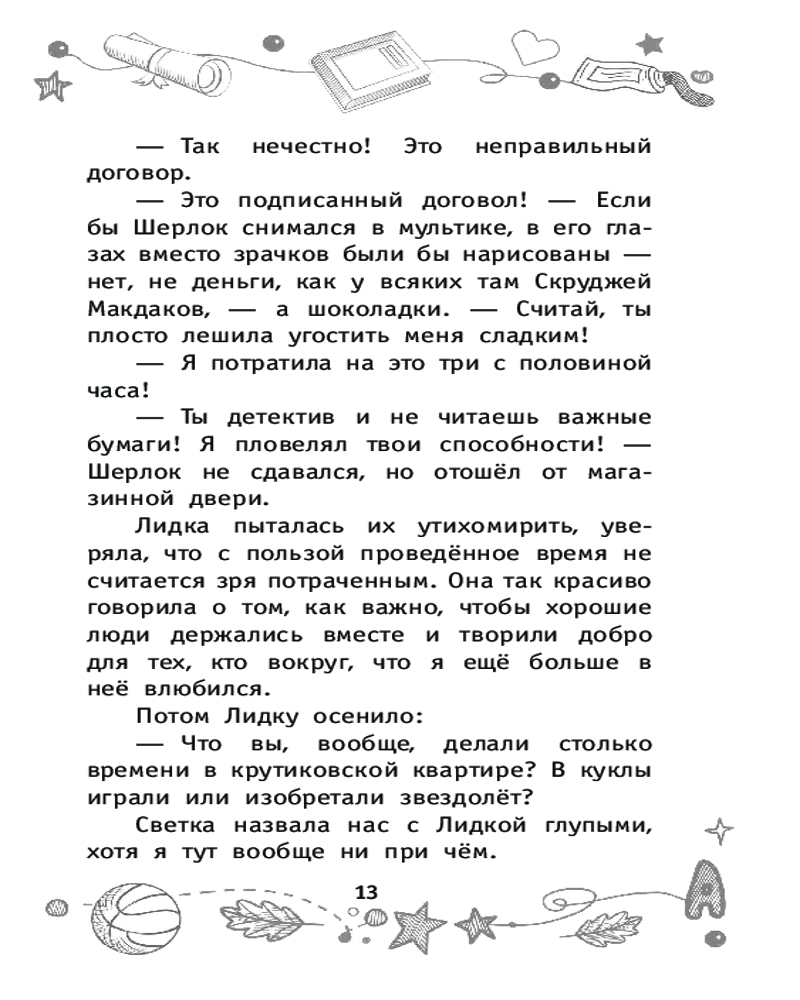 — Так нечестно! Это неправильный договор.

— Это подписанный договол! — Если бы Шерлок снимался в мультике, в его глазах вместо зрачков были бы нарисованы — нет, не деньги, как у всяких там Скруджей Макдаков, — а шоколадки. — Считай, ты плосто лешила угостить меня сладким!

— Я потратила на это три с половиной часа!

— Ты детектив и не читаешь важные бумаги! Я пловелял твои способности! — Шерлок не сдавался, но отошёл от магазинной двери.

Лидка пыталась их утихомирить, уверяла, что с пользой проведённое время не считается зря потраченным. Она так красиво говорила о том, как важно, чтобы хорошие люди держались вместе и творили добро для тех, кто вокруг, что я ещё больше в неё влюбился.

Потом Лидку осенило:

— Что вы, вообще, делали столько времени в крутиковской квартире? В куклы играли или изобретали звездолёт?

Светка назвала нас с Лидкой глупыми, хотя я тут вообще ни при чём.

13